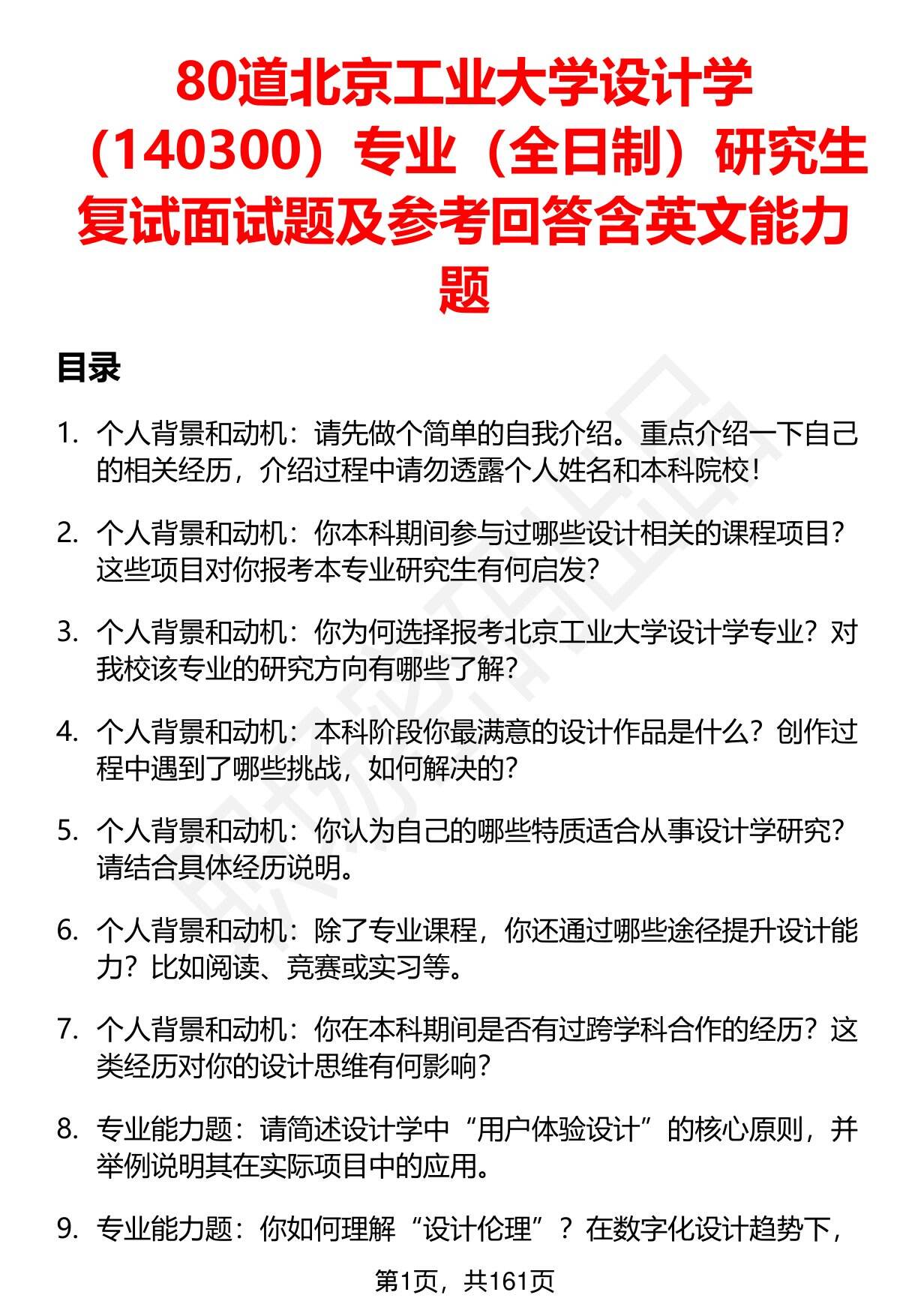 80道北京工业大学设计学（140300）专业（全日制）研究生复试面试题及参考回答含英文能力题

目录

1. 个人背景和动机：请先做个简单的自我介绍。重点介绍一下自己的相关经历，介绍过程中请勿透露个人姓名和本科院校！

2. 个人背景和动机：你本科期间参与过哪些设计相关的课程项目？这些项目对你报考本专业研究生有何启发？

3. 个人背景和动机：你为何选择报考北京工业大学设计学专业？对我校该专业的研究方向有哪些了解？

4. 个人背景和动机：本科阶段你最满意的设计作品是什么？创作过程中遇到了哪些挑战，如何解决的？

5. 个人背景和动机：你认为自己的哪些特质适合从事设计学研究？请结合具体经历说明。

6. 个人背景和动机：除了专业课程，你还通过哪些途径提升设计能力？比如阅读、竞赛或实习等。

7. 个人背景和动机：你在本科期间是否有过跨学科合作的经历？这类经历对你的设计思维有何影响？

8. 专业能力题：请简述设计学中“用户体验设计”的核心原则，并举例说明其在实际项目中的应用。

9. 专业能力题：你如何理解“设计伦理”？在数字化设计趋势下，

第1页，共161页